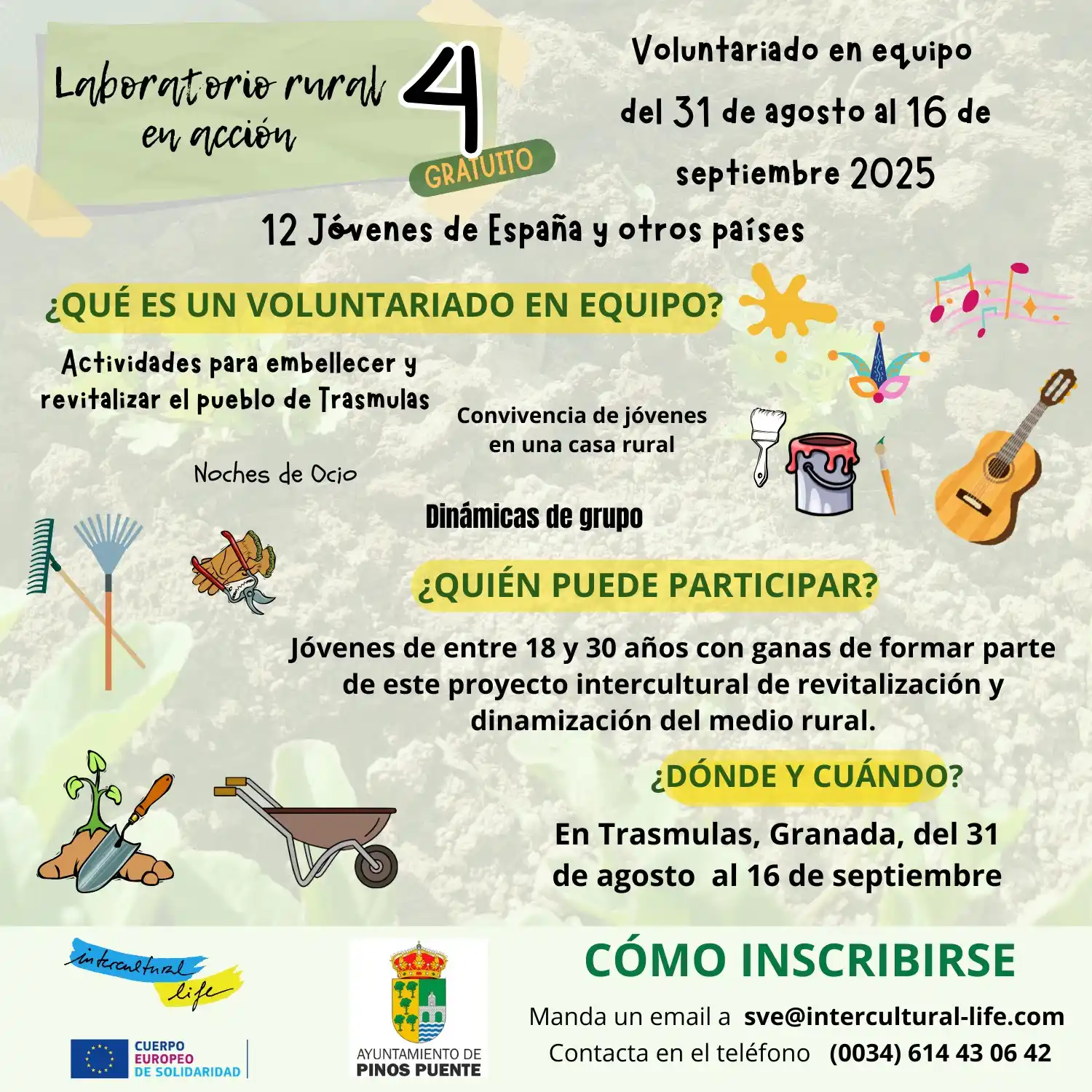 Laboratorio rural en acción 4

GRATUITO

Voluntariado en equipo del 31 de agosto al 16 de septiembre 2025

12 Jóvenes de España y otros países

¿QUÉ ES UN VOLUNTARIADO EN EQUIPO?

Actividades para embellecer y revitalizar el pueblo de Trasmulas

Convivencia de jóvenes en una casa rural

Noches de Ocio

Dinámicas de grupo

¿QUIÉN PUEDE PARTICIPAR?

Jóvenes de entre 18 y 30 años con ganas de formar parte de este proyecto intercultural de revitalización y dinamización del medio rural.

¿DÓNDE Y CUÁNDO?

En Trasmulas, Granada, del 31 de agosto al 16 de septiembre

intercultural life

CUERPO EUROPEO DE SOLIDARIDAD

AYUNTAMIENTO DE PINOS PUENTE

CÓMO INSCRIBIRSE

Manda un email a sve@intercultural-life.com
Contacta en el teléfono (0034) 614 43 06 42